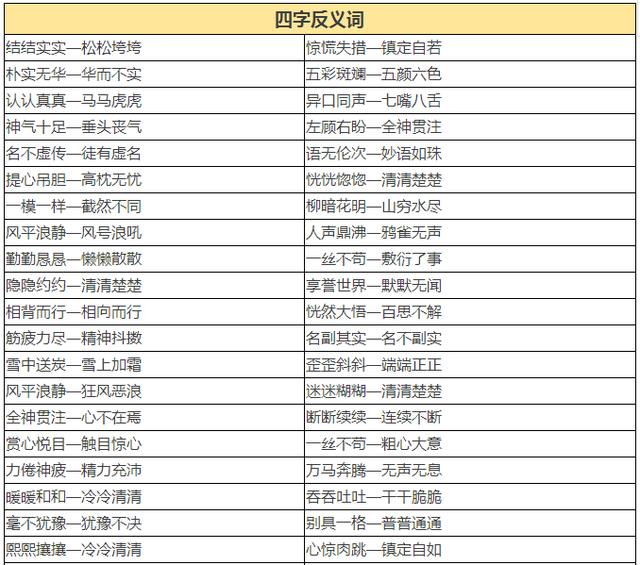 | 四字反义词 | |
|---|---|
| 结结实实—松松垮垮 | 惊慌失措—镇定自若 |
| 朴实无华—华而不实 | 五彩斑斓—五颜六色 |
| 认认真真—马马虎虎 | 异口同声—七嘴八舌 |
| 神气十足—垂头丧气 | 左顾右盼—全神贯注 |
| 名不虚传—徒有虚名 | 语无伦次—妙语如珠 |
| 提心吊胆—高枕无忧 | 恍恍惚惚—清清楚楚 |
| 一模一样—截然不同 | 柳暗花明—山穷水尽 |
| 风平浪静—风号浪吼 | 人声鼎沸—鸦雀无声 |
| 勤勤恳恳—懒懒散散 | 一丝不苟—敷衍了事 |
| 隐隐约约—清清楚楚 | 享誉世界—默默无闻 |
| 相背而行—相向而行 | 恍然大悟—百思不解 |
| 筋疲力尽—精神抖擞 | 名副其实—名不副实 |
| 雪中送炭—雪上加霜 | 歪歪斜斜—端端正正 |
| 风平浪静—狂风恶浪 | 迷迷糊糊—清清楚楚 |
| 全神贯注—心不在焉 | 断断续续—连续不断 |
| 赏心悦目—触目惊心 | 一丝不苟—粗心大意 |
| 力倦神疲—精力充沛 | 万马奔腾—无声无息 |
| 暖暖和和—冷冷清清 | 吞吞吐吐—干干脆脆 |
| 毫不犹豫—犹豫不决 | 别具一格—普普通通 |
| 熙熙攘攘—冷冷清清 | 心惊肉跳—镇定自如 |